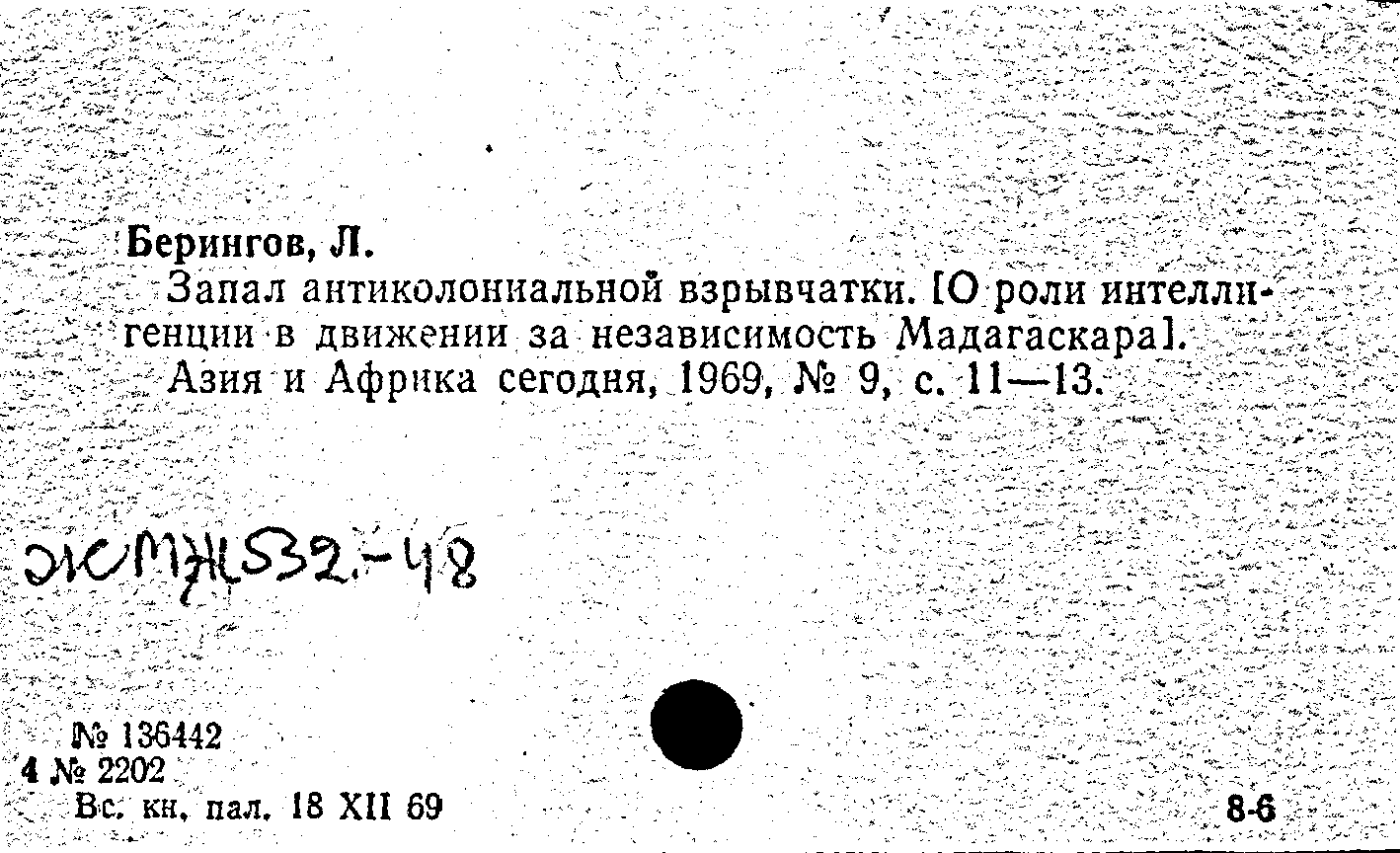 Берингов, Л.

Запал антиколониальной взрывчатки. [О роли интеллигенции в движении за независимость Мадагаскара].

Азия и Африка сегодня, 1969, № 9, с. 11—13.

ЖМЖ532.-48

№ 136442
4 № 2202
Вс. кн. пал. 18 XII 69

8-6